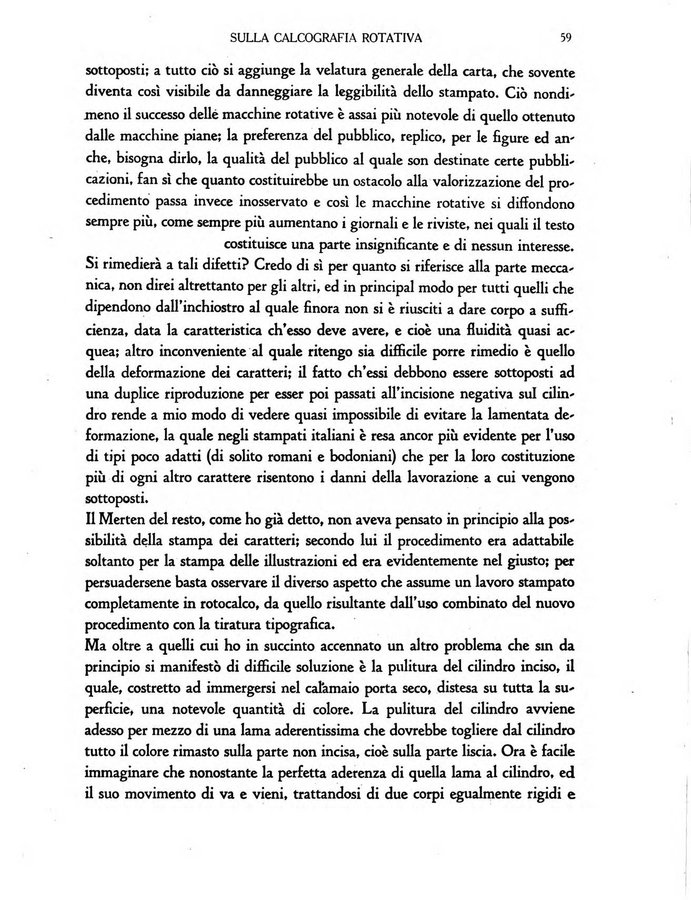 SULLA CALCOGRAFIA ROTATIVA 59

sottoposti; a tutto ciò si aggiunge la velatura generale della carta, che sovente diventa così visibile da danneggiare la leggibilità dello stampato. Ciò nondimeno il successo delle macchine rotative è assai più notevole di quello ottenuto dalle macchine piane; la preferenza del pubblico, replico, per le figure ed anche, bisogna dirlo, la qualità del pubblico al quale son destinate certe pubblicazioni, fan sì che quanto costituirebbe un ostacolo alla valorizzazione del procedimento passa invece inosservato e così le macchine rotative si diffondono sempre più, come sempre più aumentano i giornali e le riviste, nei quali il testo costituisce una parte insignificante e di nessun interesse.

Si rimedierà a tali difetti? Credo di sì per quanto si riferisce alla parte meccanica, non direi altrettanto per gli altri, ed in principal modo per tutti quelli che dipendono dall'inchiostro al quale finora non si è riusciti a dare corpo a sufficienza, data la caratteristica ch'esso deve avere, e cioè una fluidità quasi acquea; altro inconveniente al quale ritengo sia difficile porre rimedio è quello della deformazione dei caratteri; il fatto ch'essi debbono essere sottoposti ad una duplice riproduzione per esser poi passati all'incisione negativa sul cilindro rende a mio modo di vedere quasi impossibile di evitare la lamentata deformazione, la quale negli stampati italiani è resa ancor più evidente per l'uso di tipi poco adatti (di solito romani e bodoniani) che per la loro costituzione più di ogni altro carattere risentono i danni della lavorazione a cui vengono sottoposti.

Il Merten del resto, come ho già detto, non aveva pensato in principio alla possibilità della stampa dei caratteri; secondo lui il procedimento era adattabile soltanto per la stampa delle illustrazioni ed era evidentemente nel giusto; per persuadersene basta osservare il diverso aspetto che assume un lavoro stampato completamente in rotocalco, da quello risultante dall'uso combinato del nuovo procedimento con la tiratura tipografica.

Ma oltre a quelli cui ho in succinto accennato un altro problema che sin da principio si manifestò di difficile soluzione è la pulitura del cilindro inciso, il quale, costretto ad immergersi nel calamaio porta seco, distesa su tutta la superficie, una notevole quantità di colore. La pulitura del cilindro avviene adesso per mezzo di una lama aderentissima che dovrebbe togliere dal cilindro tutto il colore rimasto sulla parte non incisa, cioè sulla parte liscia. Ora è facile immaginare che nonostante la perfetta aderenza di quella lama al cilindro, ed il suo movimento di va e vieni, trattandosi di due corpi egualmente rigidi e